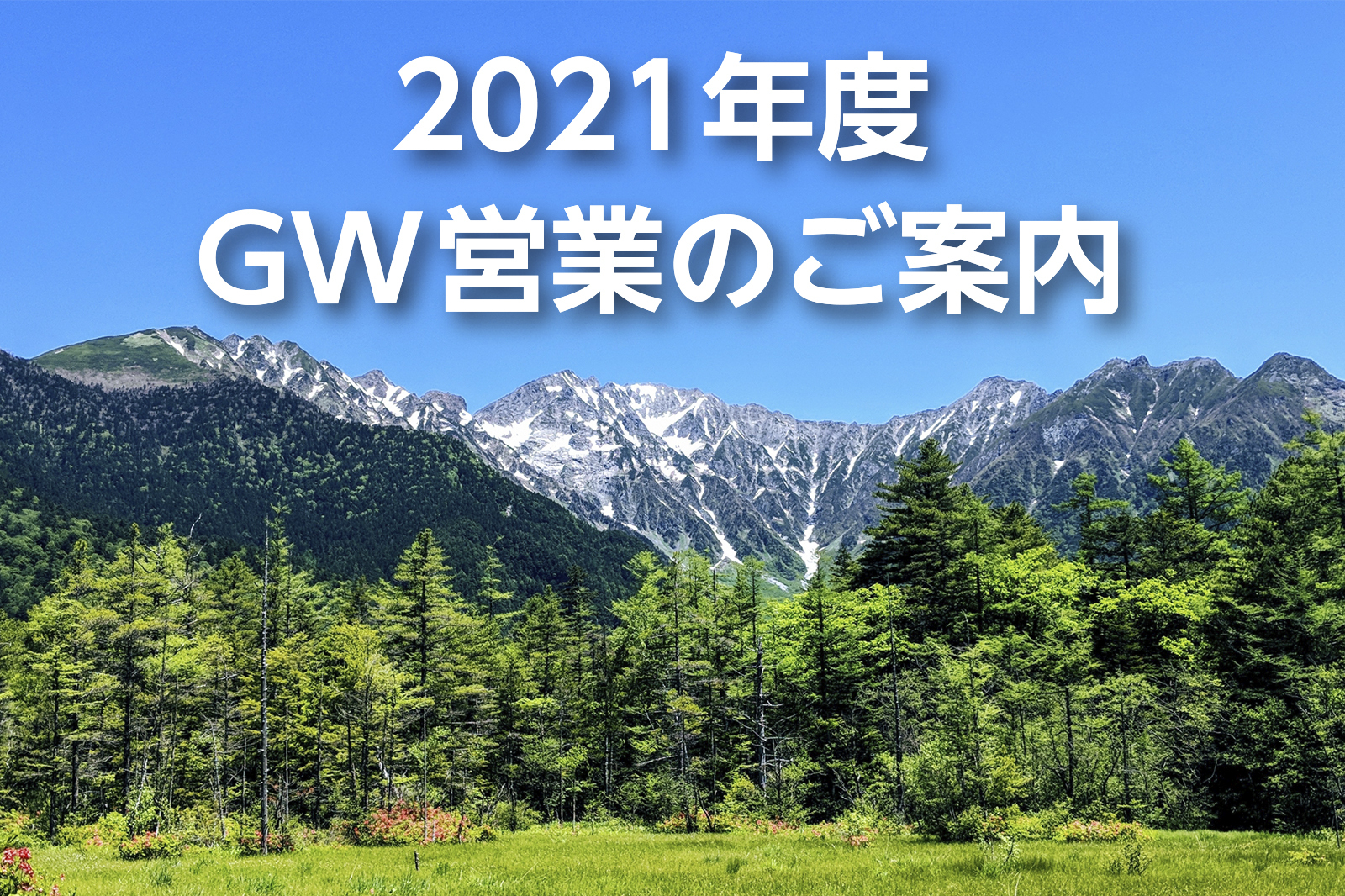 2021年度
GW営業のご案内